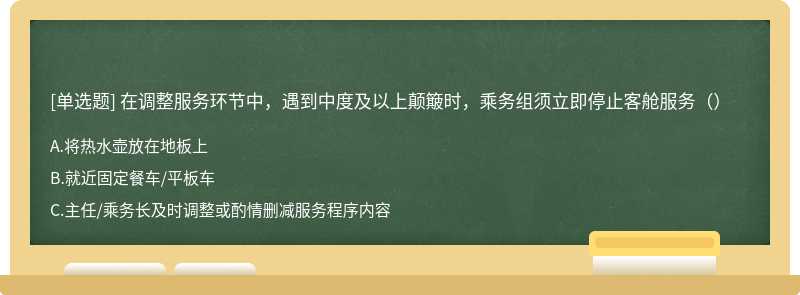 [单选题] 在调整服务环节中，遇到中度及以上颠簸时，乘务组须立即停止客舱服务（）

A.将热水壶放在地板上

B.就近固定餐车/平板车

C.主任/乘务长及时调整或酌情删减服务程序内容